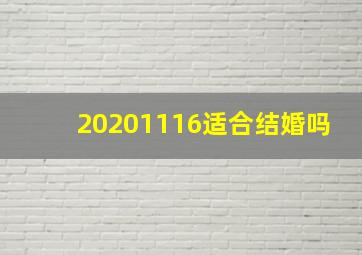 20201116适合结婚吗